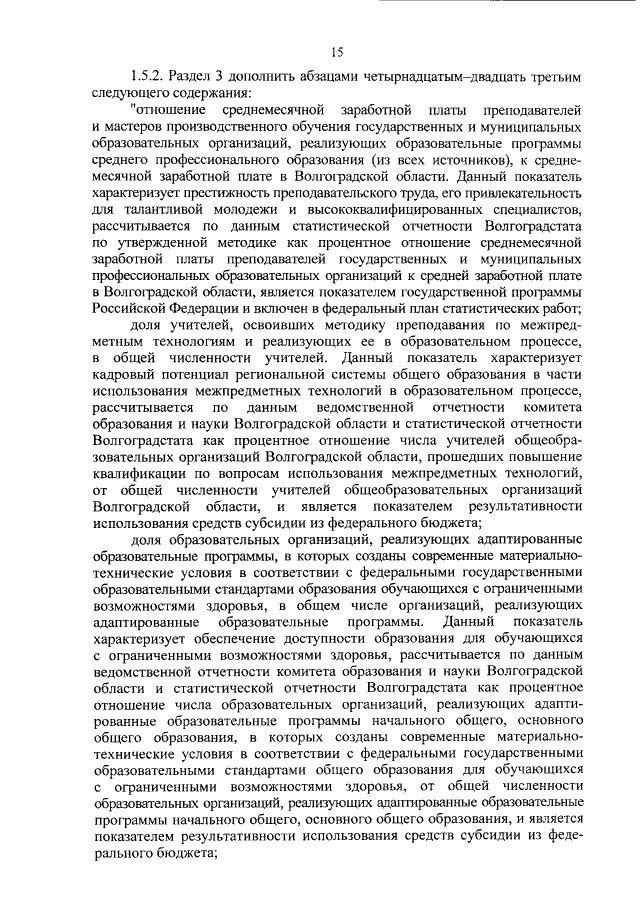 15

1.5.2. Раздел 3 дополнить абзацами четырнадцатым–двадцать третьим следующего содержания:

"отношение среднемесячной заработной платы преподавателей и мастеров производственного обучения государственных и муниципальных образовательных организаций, реализующих образовательные программы среднего профессионального образования (из всех источников), к среднемесячной заработной плате в Волгоградской области. Данный показатель характеризует престижность преподавательского труда, его привлекательность для талантливой молодежи и высококвалифицированных специалистов, рассчитывается по данным статистической отчетности Волгоградстата по утвержденной методике как процентное отношение среднемесячной заработной платы преподавателей государственных и муниципальных профессиональных образовательных организаций к средней заработной плате в Волгоградской области, является показателем государственной программы Российской Федерации и включен в федеральный план статистических работ;

доля учителей, освоивших методику преподавания по межпредметным технологиям и реализующих ее в образовательном процессе, в общей численности учителей. Данный показатель характеризует кадровый потенциал региональной системы общего образования в части использования межпредметных технологий в образовательном процессе, рассчитывается по данным ведомственной отчетности комитета образования и науки Волгоградской области и статистической отчетности Волгоградстата как процентное отношение числа учителей общеобразовательных организаций Волгоградской области, прошедших повышение квалификации по вопросам использования межпредметных технологий, от общей численности учителей общеобразовательных организаций Волгоградской области, и является показателем результативности использования средств субсидии из федерального бюджета;

доля образовательных организаций, реализующих адаптированные образовательные программы, в которых созданы современные материально-технические условия в соответствии с федеральными государственными образовательными стандартами образования обучающихся с ограниченными возможностями здоровья, в общем числе организаций, реализующих адаптированные образовательные программы. Данный показатель характеризует обеспечение доступности образования для обучающихся с ограниченными возможностями здоровья, рассчитывается по данным ведомственной отчетности комитета образования и науки Волгоградской области и статистической отчетности Волгоградстата как процентное отношение числа образовательных организаций, реализующих адаптированные образовательные программы начального общего, основного общего образования, в которых созданы современные материально-технические условия в соответствии с федеральными государственными образовательными стандартами общего образования для обучающихся с ограниченными возможностями здоровья, от общей численности образовательных организаций, реализующих адаптированные образовательные программы начального общего, основного общего образования, и является показателем результативности использования средств субсидии из федерального бюджета;